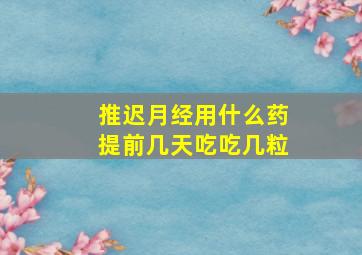 推迟月经用什么药
提前几天吃吃几粒